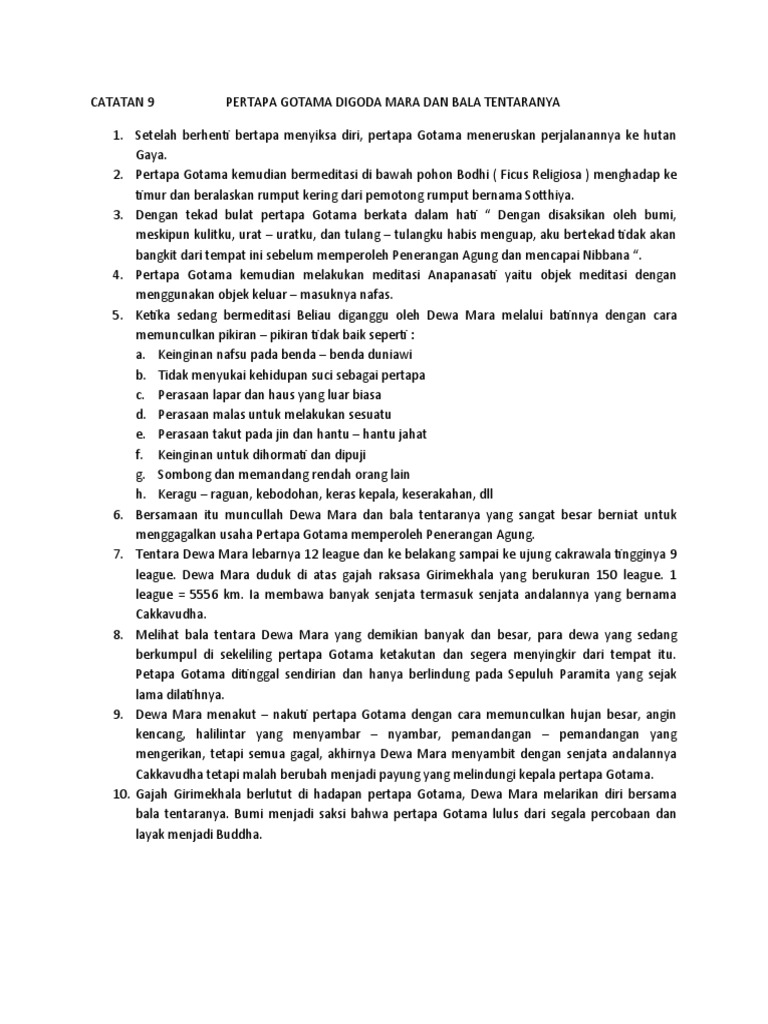 CATATAN 9 PERTAPA GOTAMA DIGODA MARA DAN BALA TENTARANYA

1. Setelah berhenti bertapa menyiksa diri, pertapa Gotama meneruskan perjalanannya ke hutan Gaya.
2. Pertapa Gotama kemudian bermeditasi di bawah pohon Bodhi ( Ficus Religiosa ) menghadap ke timur dan beralaskan rumput kering dari pemotong rumput bernama Sotthiya.
3. Dengan tekad bulat pertapa Gotama berkata dalam hati " Dengan disaksikan oleh bumi, meskipun kulitku, urat – uratku, dan tulang – tulangku habis menguap, aku bertekad tidak akan bangkit dari tempat ini sebelum memperoleh Penerangan Agung dan mencapai Nibbana ".
4. Pertapa Gotama kemudian melakukan meditasi Anapanasati yaitu objek meditasi dengan menggunakan objek keluar – masuknya nafas.
5. Ketika sedang bermeditasi Beliau diganggu oleh Dewa Mara melalui batinnya dengan cara memunculkan pikiran – pikiran tidak baik seperti :
a. Keinginan nafsu pada benda – benda duniawi
b. Tidak menyukai kehidupan suci sebagai pertapa
c. Perasaan lapar dan haus yang luar biasa
d. Perasaan malas untuk melakukan sesuatu
e. Perasaan takut pada jin dan hantu – hantu jahat
f. Keinginan untuk dihormati dan dipuji
g. Sombong dan memandang rendah orang lain
h. Keragu – raguan, kebodohan, keras kepala, keserakahan, dll
6. Bersamaan itu muncullah Dewa Mara dan bala tentaranya yang sangat besar berniat untuk menggagalkan usaha Pertapa Gotama memperoleh Penerangan Agung.
7. Tentara Dewa Mara lebarnya 12 league dan ke belakang sampai ke ujung cakrawala tingginya 9 league. Dewa Mara duduk di atas gajah raksasa Girimekhala yang berukuran 150 league. 1 league = 5556 km. Ia membawa banyak senjata termasuk senjata andalannya yang bernama Cakkavudha.
8. Melihat bala tentara Dewa Mara yang demikian banyak dan besar, para dewa yang sedang berkumpul di sekeliling pertapa Gotama ketakutan dan segera menyingkir dari tempat itu. Petapa Gotama ditinggal sendirian dan hanya berlindung pada Sepuluh Paramita yang sejak lama dilatihnya.
9. Dewa Mara menakut – nakuti pertapa Gotama dengan cara memunculkan hujan besar, angin kencang, halilintar yang menyambar – nyambar, pemandangan – pemandangan yang mengerikan, tetapi semua gagal, akhirnya Dewa Mara menyambit dengan senjata andalannya Cakkavudha tetapi malah berubah menjadi payung yang melindungi kepala pertapa Gotama.
10. Gajah Girimekhala berlutut di hadapan pertapa Gotama, Dewa Mara melarikan diri bersama bala tentaranya. Bumi menjadi saksi bahwa pertapa Gotama lulus dari segala percobaan dan layak menjadi Buddha.